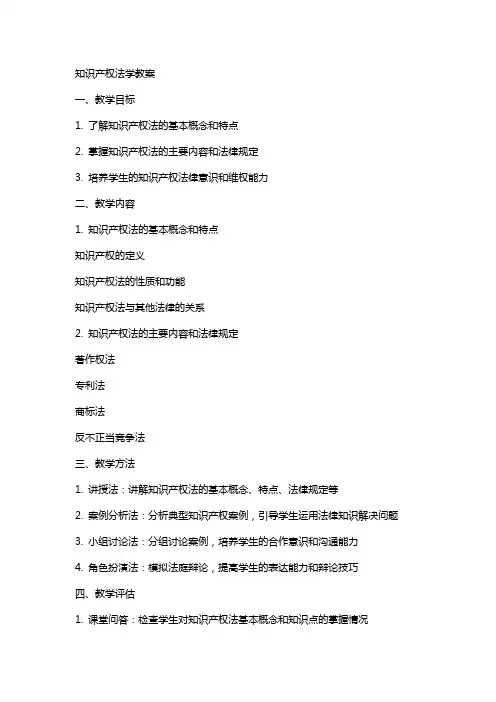 知识产权法学教案

一、教学目标

1. 了解知识产权法的基本概念和特点

2. 掌握知识产权法的主要内容和法律规定

3. 培养学生的知识产权法律意识和维权能力

二、教学内容

1. 知识产权法的基本概念和特点

知识产权的定义

知识产权法的性质和功能

知识产权法与其他法律的关系

2. 知识产权法的主要内容和法律规定

著作权法

专利法

商标法

反不正当竞争法

三、教学方法

1. 讲授法：讲解知识产权法的基本概念、特点、法律规定等

2. 案例分析法：分析典型知识产权案例，引导学生运用法律知识解决问题

3. 小组讨论法：分组讨论案例，培养学生的合作意识和沟通能力

4. 角色扮演法：模拟法庭辩论，提高学生的表达能力和辩论技巧

四、教学评估

1. 课堂问答：检查学生对知识产权法基本概念和知识点的掌握情况